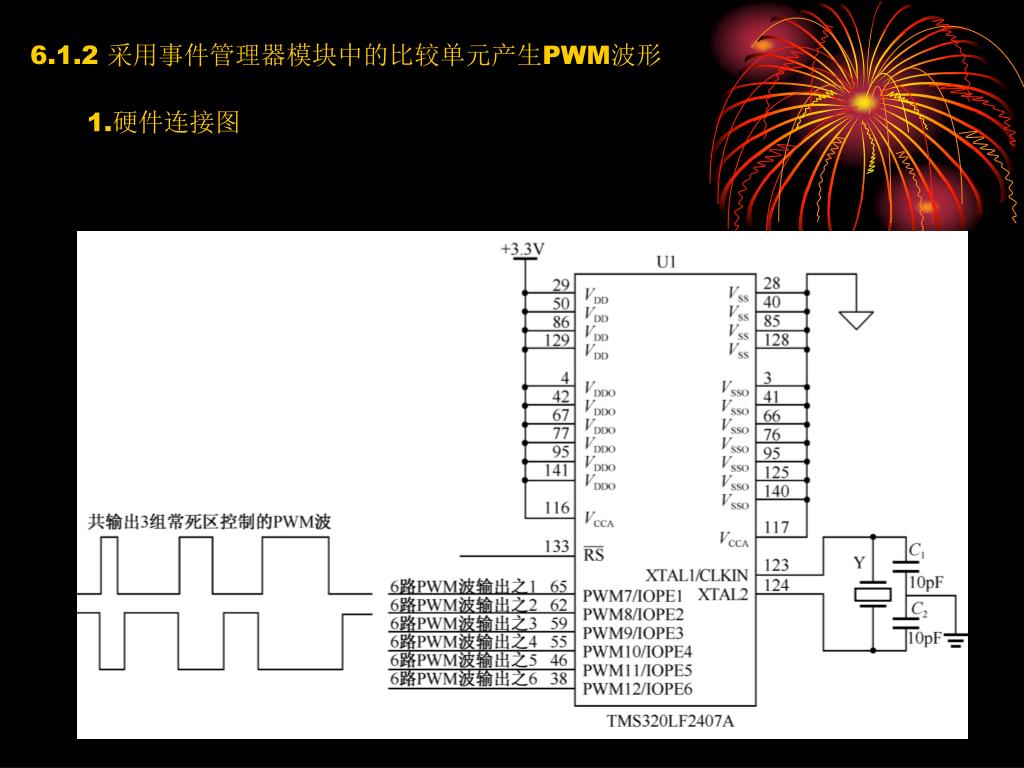 6.1.2 采用事件管理器模块中的比较单元产生PWM波形

1.硬件连接图

+3.3V

U1

29 $V_{DD}$
50 $V_{DD}$
86 $V_{DD}$
129 $V_{DD}$

4 $V_{DDO}$
42 $V_{DDO}$
67 $V_{DDO}$
77 $V_{DDO}$
95 $V_{DDO}$
141 $V_{DDO}$

116 $V_{CCA}$

133 $\overline{RS}$

$V_{SS}$ 28
$V_{SS}$ 40
$V_{SS}$ 85
$V_{SS}$ 128

$V_{SSO}$ 3
$V_{SSO}$ 41
$V_{SSO}$ 66
$V_{SSO}$ 76
$V_{SSO}$ 95
$V_{SSO}$ 125
$V_{SSO}$ 140

$V_{CCA}$ 117

XTAL1/CLKIN 123
XTAL2 124

Y
$C_1$
10pF
$C_2$
10pF

共输出3组常死区控制的PWM波

6路PWM波输出之1 65 PWM7/IOPE1
6路PWM波输出之2 62 PWM8/IOPE2
6路PWM波输出之3 59 PWM9/IOPE3
6路PWM波输出之4 55 PWM10/IOPE4
6路PWM波输出之5 46 PWM11/IOPE5
6路PWM波输出之6 38 PWM12/IOPE6

TMS320LF2407A